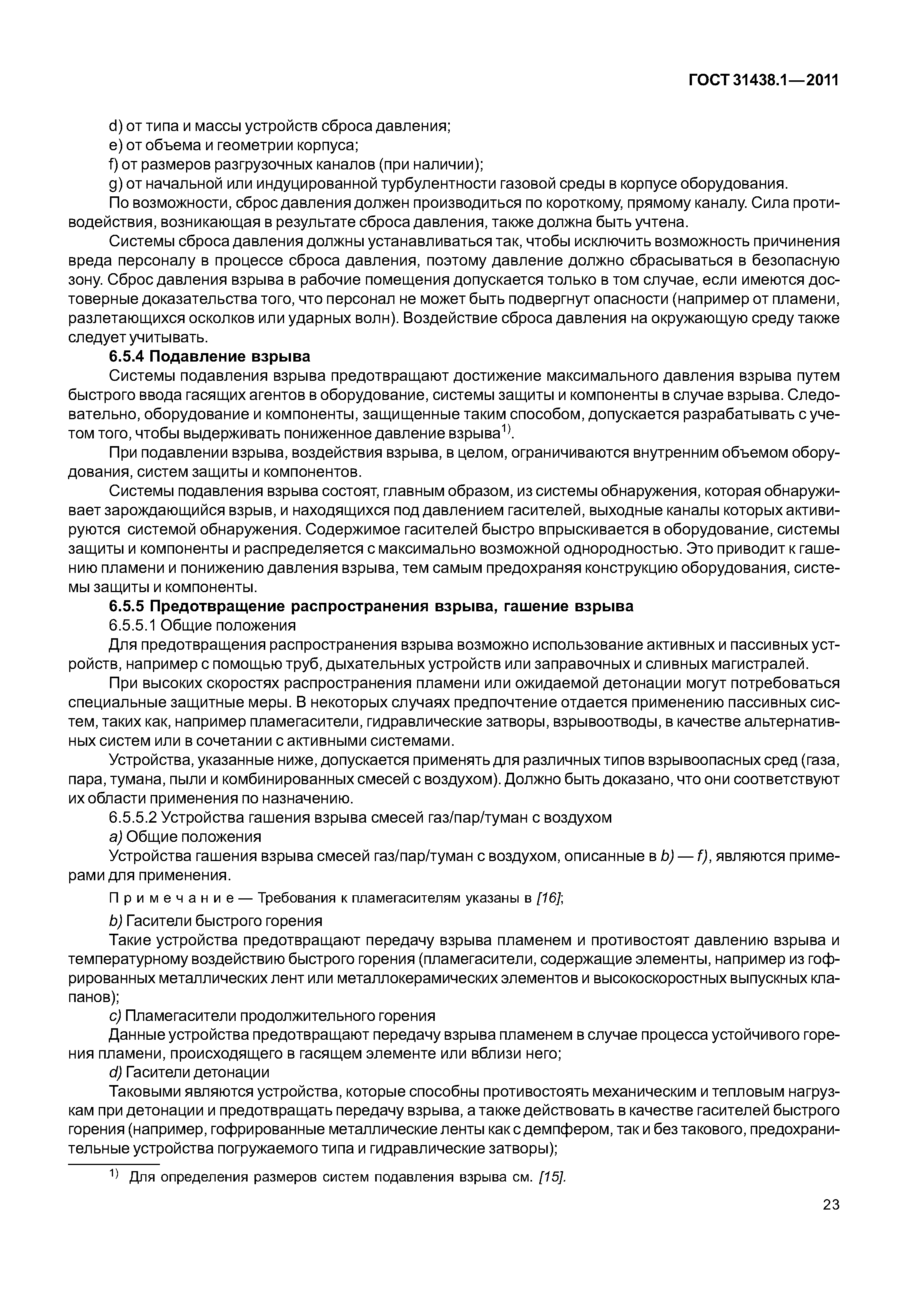 ГОСТ 31438.1—2011

d) от типа и массы устройств сброса давления;
e) от объема и геометрии корпуса;
f) от размеров разгрузочных каналов (при наличии);
g) от начальной или индуцированной турбулентности газовой среды в корпусе оборудования.

По возможности, сброс давления должен производиться по короткому, прямому каналу. Сила противодействия, возникающая в результате сброса давления, также должна быть учтена.

Системы сброса давления должны устанавливаться так, чтобы исключить возможность причинения вреда персоналу в процессе сброса давления, поэтому давление должно сбрасываться в безопасную зону. Сброс давления взрыва в рабочие помещения допускается только в том случае, если имеются достоверные доказательства того, что персонал не может быть подвергнут опасности (например от пламени, разлетающихся осколков или ударных волн). Воздействие сброса давления на окружающую среду также следует учитывать.

6.5.4 Подавление взрыва

Системы подавления взрыва предотвращают достижение максимального давления взрыва путем быстрого ввода гасящих агентов в оборудование, системы защиты и компоненты в случае взрыва. Следовательно, оборудование и компоненты, защищенные таким способом, допускается разрабатывать с учетом того, чтобы выдерживать пониженное давление взрыва$^{1)}$.

При подавлении взрыва, воздействия взрыва, в целом, ограничиваются внутренним объемом оборудования, систем защиты и компонентов.

Системы подавления взрыва состоят, главным образом, из системы обнаружения, которая обнаруживает зарождающийся взрыв, и находящихся под давлением гасителей, выходные каналы которых активируются системой обнаружения. Содержимое гасителей быстро впрыскивается в оборудование, системы защиты и компоненты и распределяется с максимально возможной однородностью. Это приводит к гашению пламени и понижению давления взрыва, тем самым предохраняя конструкцию оборудования, системы защиты и компоненты.

6.5.5 Предотвращение распространения взрыва, гашение взрыва

6.5.5.1 Общие положения

Для предотвращения распространения взрыва возможно использование активных и пассивных устройств, например с помощью труб, дыхательных устройств или заправочных и сливных магистралей.

При высоких скоростях распространения пламени или ожидаемой детонации могут потребоваться специальные защитные меры. В некоторых случаях предпочтение отдается применению пассивных систем, таких как, например пламегасители, гидравлические затворы, взрывоотводы, в качестве альтернативных систем или в сочетании с активными системами.

Устройства, указанные ниже, допускается применять для различных типов взрывоопасных сред (газа, пара, тумана, пыли и комбинированных смесей с воздухом). Должно быть доказано, что они соответствуют их области применения по назначению.

6.5.5.2 Устройства гашения взрыва смесей газ/пар/туман с воздухом

a) Общие положения

Устройства гашения взрыва смесей газ/пар/туман с воздухом, описанные в b) — f), являются примерами для применения.

Примечание — Требования к пламегасителям указаны в [16];

b) Гасители быстрого горения

Такие устройства предотвращают передачу взрыва пламенем и противостоят давлению взрыва и температурному воздействию быстрого горения (пламегасители, содержащие элементы, например из гофрированных металлических лент или металлокерамических элементов и высокоскоростных выпускных клапанов);

c) Пламегасители продолжительного горения

Данные устройства предотвращают передачу взрыва пламенем в случае процесса устойчивого горения пламени, происходящего в гасящем элементе или вблизи него;

d) Гасители детонации

Таковыми являются устройства, которые способны противостоять механическим и тепловым нагрузкам при детонации и предотвращать передачу взрыва, а также действовать в качестве гасителей быстрого горения (например, гофрированные металлические ленты как с демпфером, так и без такового, предохранительные устройства погружаемого типа и гидравлические затворы);

$^{1)}$ Для определения размеров систем подавления взрыва см. [15].

23